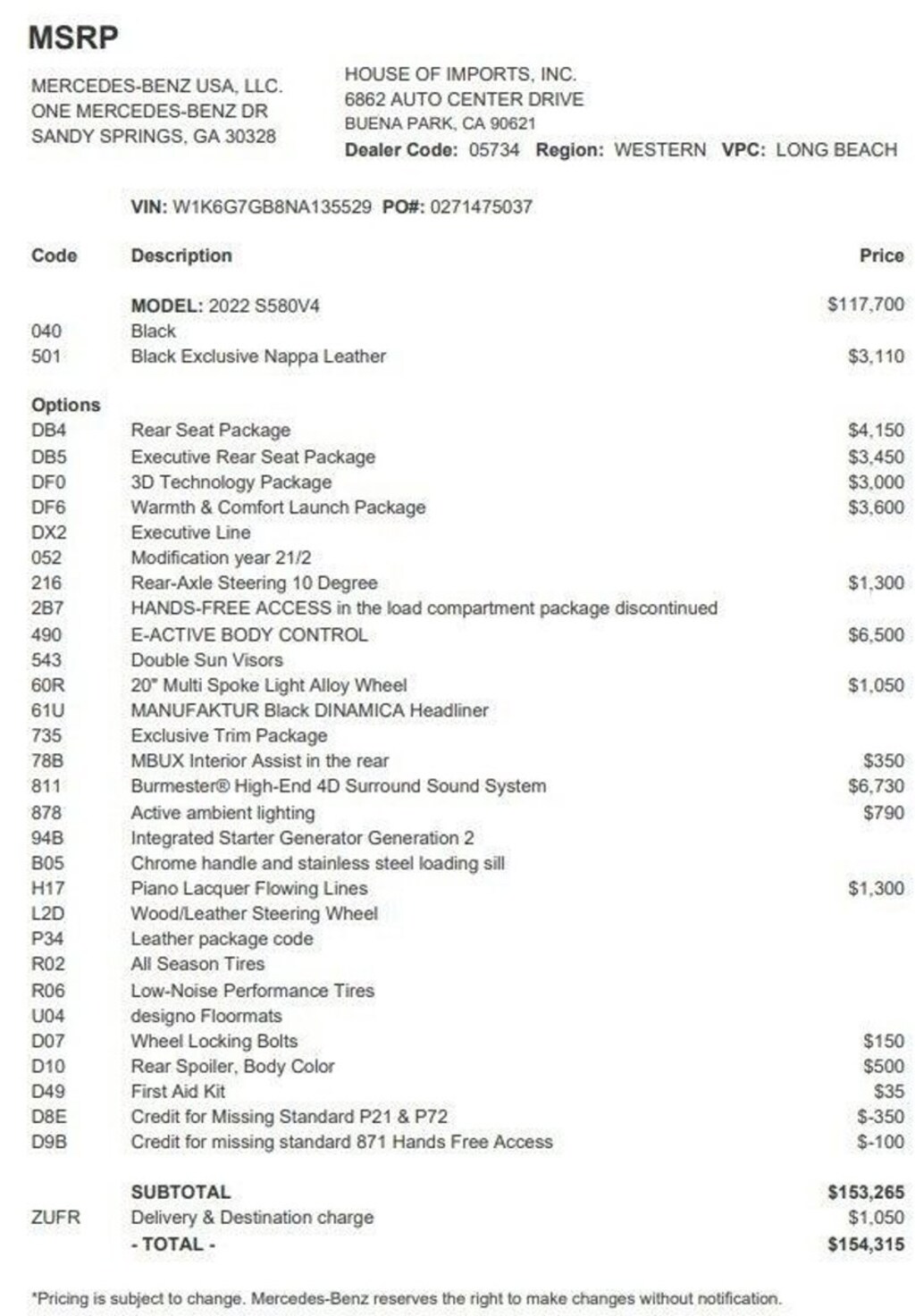 MSRP

MERCEDES-BENZ USA, LLC.
ONE MERCEDES-BENZ DR
SANDY SPRINGS, GA 30328

HOUSE OF IMPORTS, INC.
6862 AUTO CENTER DRIVE
BUENA PARK, CA 90621
Dealer Code: 05734 Region: WESTERN VPC: LONG BEACH

VIN: W1K6G7GB8NA135529 PO#: 0271475037

| Code | Description | Price |
|---|---|---|
| | MODEL: 2022 S580V4 | $117,700 |
| 040 | Black | |
| 501 | Black Exclusive Nappa Leather | $3,110 |
| Options | | |
| DB4 | Rear Seat Package | $4,150 |
| DB5 | Executive Rear Seat Package | $3,450 |
| DF0 | 3D Technology Package | $3,000 |
| DF6 | Warmth & Comfort Launch Package | $3,600 |
| DX2 | Executive Line | |
| 052 | Modification year 21/2 | |
| 216 | Rear-Axle Steering 10 Degree | $1,300 |
| 2B7 | HANDS-FREE ACCESS in the load compartment package discontinued | |
| 490 | E-ACTIVE BODY CONTROL | $6,500 |
| 543 | Double Sun Visors | |
| 60R | 20" Multi Spoke Light Alloy Wheel | $1,050 |
| 61U | MANUFAKTUR Black DINAMICA Headliner | |
| 735 | Exclusive Trim Package | |
| 78B | MBUX Interior Assist in the rear | $350 |
| 811 | Burmester® High-End 4D Surround Sound System | $6,730 |
| 878 | Active ambient lighting | $790 |
| 94B | Integrated Starter Generator Generation 2 | |
| B05 | Chrome handle and stainless steel loading sill | |
| H17 | Piano Lacquer Flowing Lines | $1,300 |
| L2D | Wood/Leather Steering Wheel | |
| P34 | Leather package code | |
| R02 | All Season Tires | |
| R06 | Low-Noise Performance Tires | |
| U04 | designo Floormats | |
| D07 | Wheel Locking Bolts | $150 |
| D10 | Rear Spoiler, Body Color | $500 |
| D49 | First Aid Kit | $35 |
| D8E | Credit for Missing Standard P21 & P72 | $-350 |
| D9B | Credit for missing standard 871 Hands Free Access | $-100 |
| | SUBTOTAL | $153,265 |
| ZUFR | Delivery & Destination charge | $1,050 |
| | - TOTAL - | $154,315 |

*Pricing is subject to change. Mercedes-Benz reserves the right to make changes without notification.